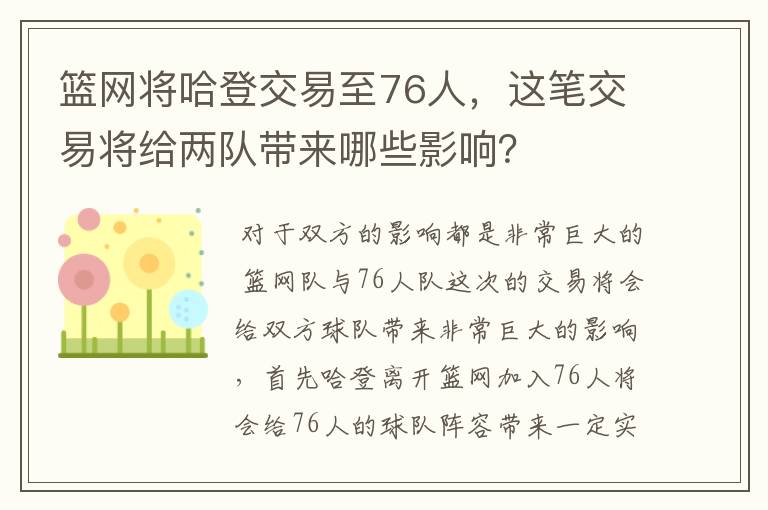 篮网将哈登交易至76人，这笔交易将给两队带来哪些影响？

对于双方的影响都是非常巨大的 篮网队与76人队这次的交易将会给双方球队带来非常巨大的影响，首先哈登离开篮网加入76人将会给76人的球队阵容带来一定实